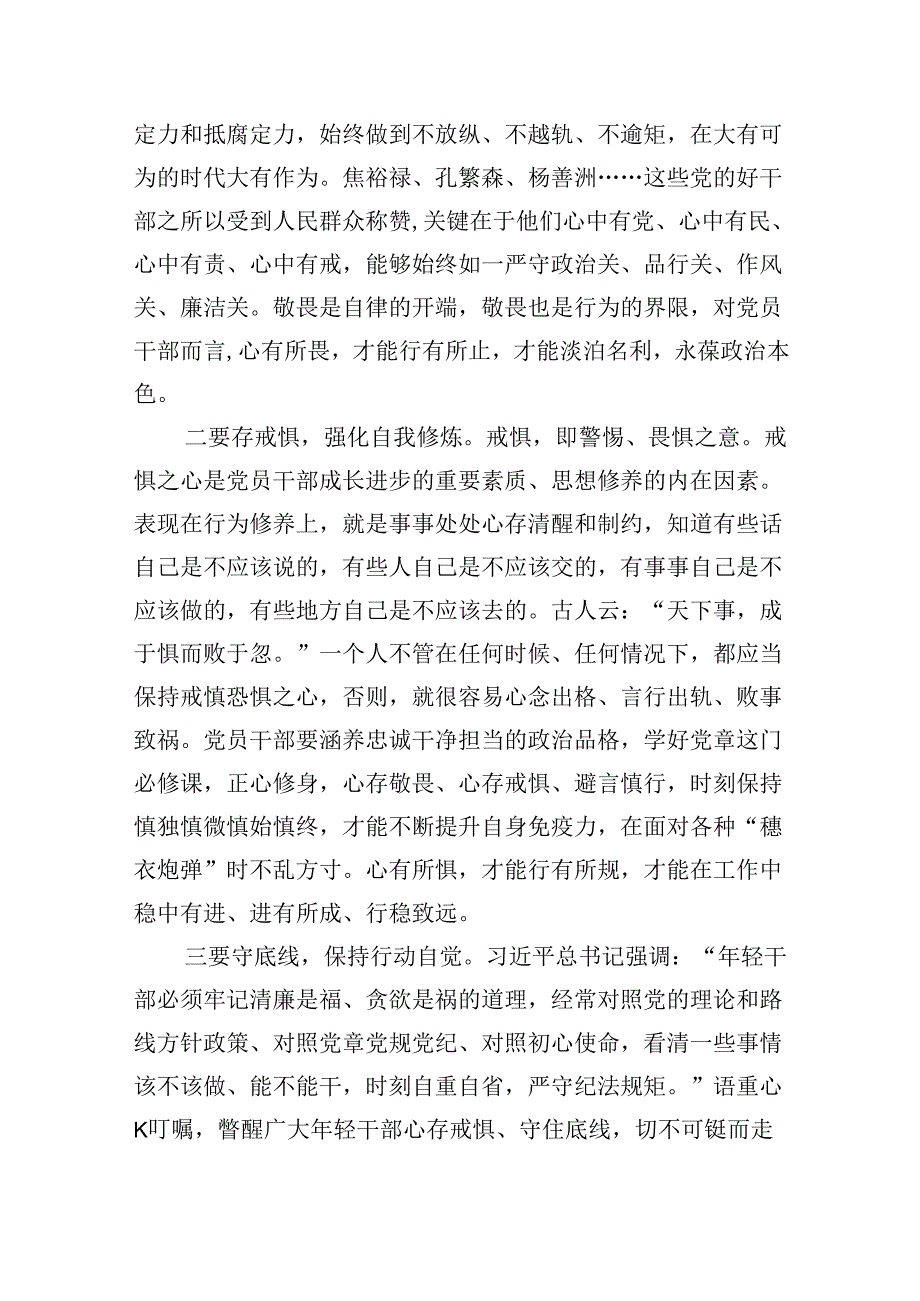 定力和抵腐定力，始终做到不放纵、不越轨、不逾矩，在大有可为的时代大有作为。焦裕禄、孔繁森、杨善洲……这些党的好干部之所以受到人民群众称赞,关键在于他们心中有党、心中有民、心中有责、心中有戒，能够始终如一严守政治关、品行关、作风关、廉洁关。敬畏是自律的开端，敬畏也是行为的界限，对党员干部而言,心有所畏，才能行有所止，才能淡泊名利，永葆政治本色。

二要存戒惧，强化自我修炼。戒惧，即警惕、畏惧之意。戒惧之心是党员干部成长进步的重要素质、思想修养的内在因素。表现在行为修养上，就是事事处处心存清醒和制约，知道有些话自己是不应该说的，有些人自己是不应该交的，有事事自己是不应该做的，有些地方自己是不应该去的。古人云：“天下事，成于惧而败于忽。”一个人不管在任何时候、任何情况下，都应当保持戒慎恐惧之心，否则，就很容易心念出格、言行出轨、败事致祸。党员干部要涵养忠诚干净担当的政治品格，学好党章这门必修课，正心修身，心存敬畏、心存戒惧、避言慎行，时刻保持慎独慎微慎始慎终，才能不断提升自身免疫力，在面对各种“穗衣炮弹”时不乱方寸。心有所惧，才能行有所规，才能在工作中稳中有进、进有所成、行稳致远。

三要守底线，保持行动自觉。习近平总书记强调：“年轻干部必须牢记清廉是福、贪欲是祸的道理，经常对照党的理论和路线方针政策、对照党章党规党纪、对照初心使命，看清一些事情该不该做、能不能干，时刻自重自省，严守纪法规矩。”语重心K叮嘱，警醒广大年轻干部心存戒惧、守住底线，切不可铤而走